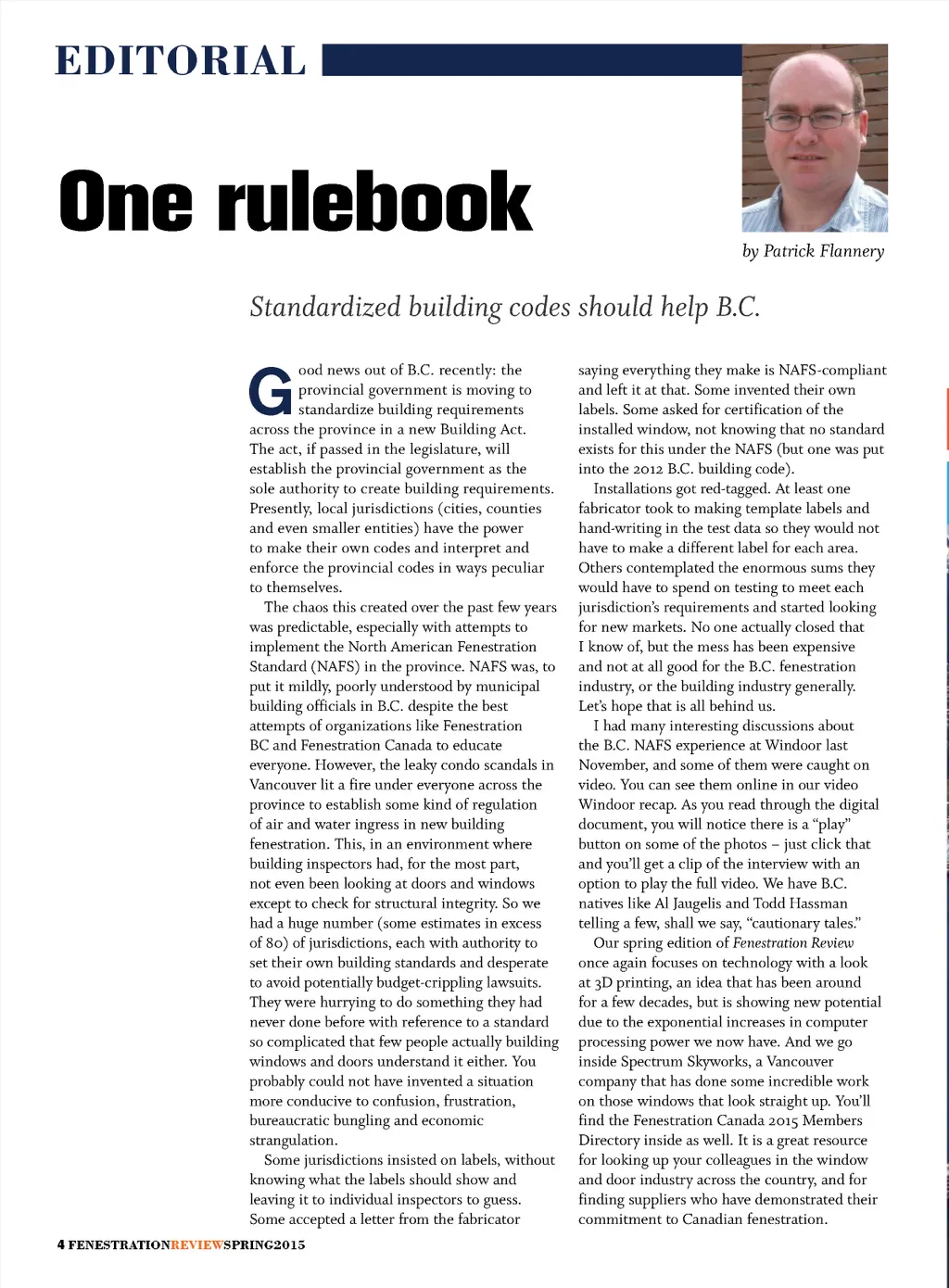 EDITORIAL

One rulebook

by Patrick Flannery

Standardized building codes should help B.C.

Good news out of B.C. recently: the provincial government is moving to standardize building requirements across the province in a new Building Act. The act, if passed in the legislature, will establish the provincial government as the sole authority to create building requirements. Presently, local jurisdictions (cities, counties and even smaller entities) have the power to make their own codes and interpret and enforce the provincial codes in ways peculiar to themselves.

The chaos this created over the past few years was predictable, especially with attempts to implement the North American Fenestration Standard (NAFS) in the province. NAFS was, to put it mildly, poorly understood by municipal building officials in B.C. despite the best attempts of organizations like Fenestration BC and Fenestration Canada to educate everyone. However, the leaky condo scandals in Vancouver lit a fire under everyone across the province to establish some kind of regulation of air and water ingress in new building fenestration. This, in an environment where building inspectors had, for the most part, not even been looking at doors and windows except to check for structural integrity. So we had a huge number (some estimates in excess of 80) of jurisdictions, each with authority to set their own building standards and desperate to avoid potentially budget-crippling lawsuits. They were hurrying to do something they had never done before with reference to a standard so complicated that few people actually building windows and doors understand it either. You probably could not have invented a situation more conducive to confusion, frustration, bureaucratic bungling and economic strangulation.

Some jurisdictions insisted on labels, without knowing what the labels should show and leaving it to individual inspectors to guess. Some accepted a letter from the fabricator saying everything they make is NAFS-compliant and left it at that. Some invented their own labels. Some asked for certification of the installed window, not knowing that no standard exists for this under the NAFS (but one was put into the 2012 B.C. building code).

Installations got red-tagged. At least one fabricator took to making template labels and hand-writing in the test data so they would not have to make a different label for each area. Others contemplated the enormous sums they would have to spend on testing to meet each jurisdiction's requirements and started looking for new markets. No one actually closed that I know of, but the mess has been expensive and not at all good for the B.C. fenestration industry, or the building industry generally. Let's hope that is all behind us.

I had many interesting discussions about the B.C. NAFS experience at Windoor last November, and some of them were caught on video. You can see them online in our video Windoor recap. As you read through the digital document, you will notice there is a "play" button on some of the photos – just click that and you'll get a clip of the interview with an option to play the full video. We have B.C. natives like Al Jaugelis and Todd Hassman telling a few, shall we say, "cautionary tales."

Our spring edition of Fenestration Review once again focuses on technology with a look at 3D printing, an idea that has been around for a few decades, but is showing new potential due to the exponential increases in computer processing power we now have. And we go inside Spectrum Skyworks, a Vancouver company that has done some incredible work on those windows that look straight up. You'll find the Fenestration Canada 2015 Members Directory inside as well. It is a great resource for looking up your colleagues in the window and door industry across the country, and for finding suppliers who have demonstrated their commitment to Canadian fenestration.

4 FENESTRATIONREVIEWSPRING2015